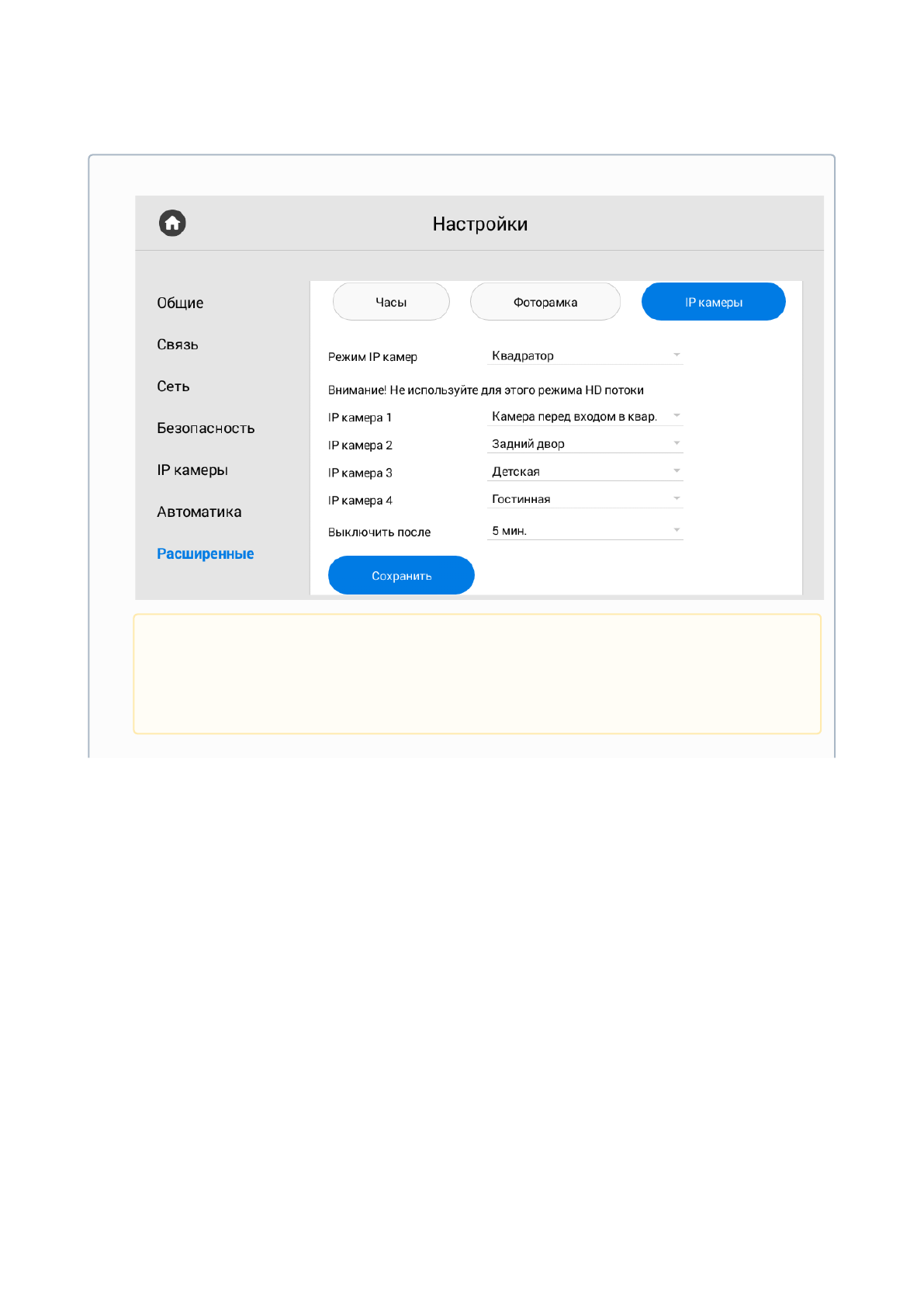 Настройки

Общие

Связь

Сеть

Безопасность

IP камеры

Автоматика

Расширенные

Часы

Фоторамка

IP камеры

Режим IP камер Квадратор

Внимание! Не используйте для этого режима HD потоки

IP камера 1 Камера перед входом в квар.

IP камера 2 Задний двор

IP камера 3 Детская

IP камера 4 Гостинная

Выключить после 5 мин.

Сохранить